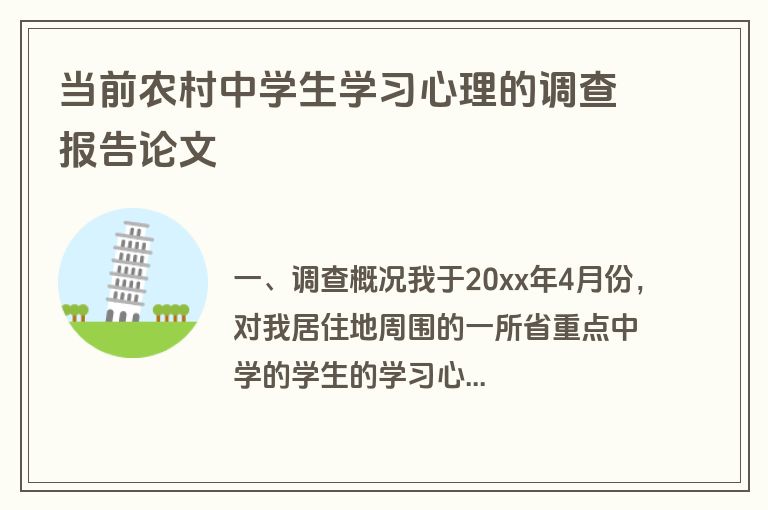 当前农村中学生学习心理的调查报告论文

一、调查概况我于20xx年4月份，对我居住地周围的一所省重点中学的学生的学习心...